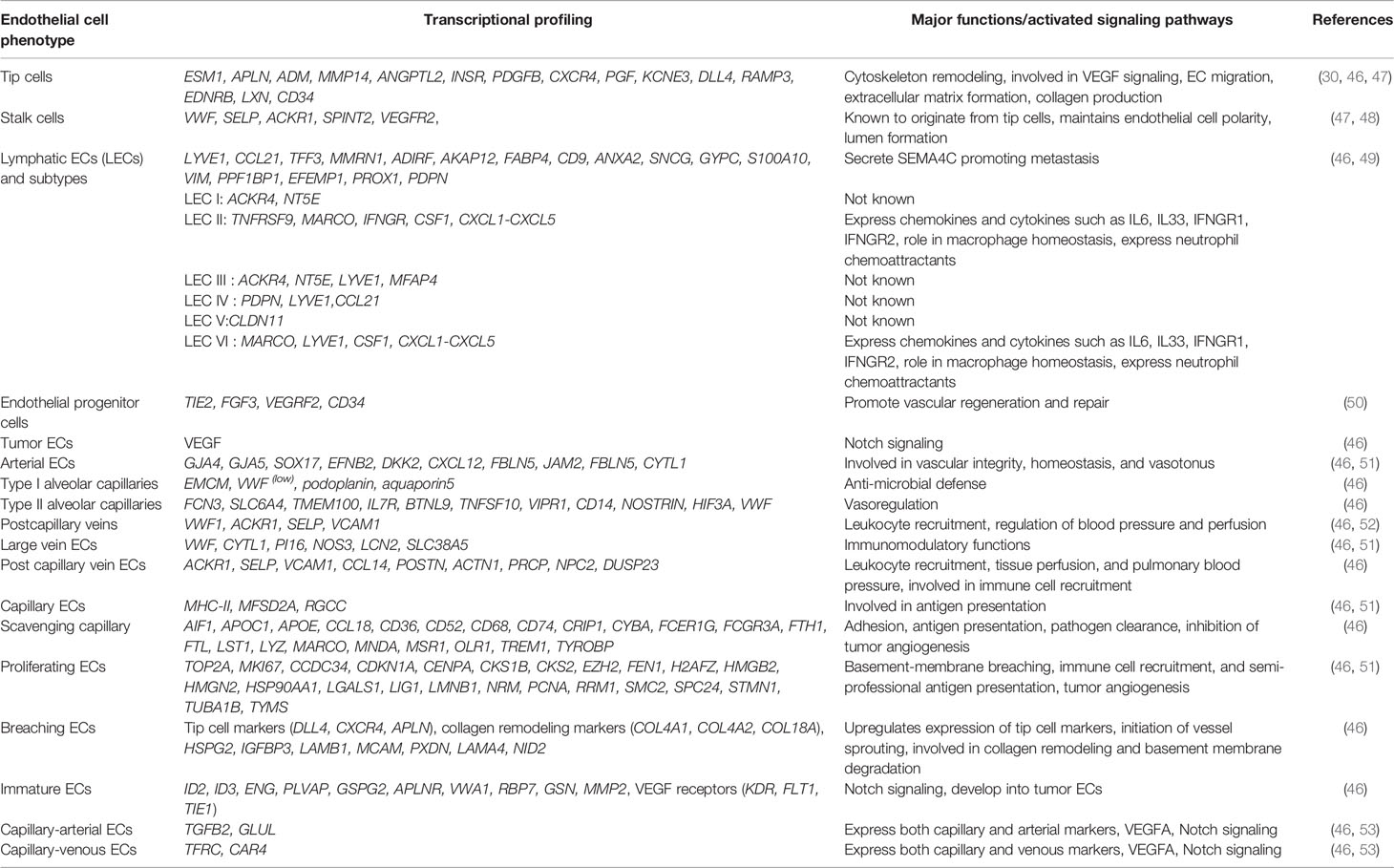 | Endothelial cell phenotype | Transcriptional profiling | Major functions/activated signaling pathways | References |
|---|---|---|---|
| Tip cells | ESM1, APLN, ADM, MMP14, ANGPTL2, INSR, PDGFB, CXCR4, PGF, KCNE3, DLL4, RAMP3, EDNRB, LXN, CD34 | Cytoskeleton remodeling, involved in VEGF signaling, EC migration, extracellular matrix formation, collagen production | (30, 46, 47) |
| Stalk cells | VWF, SELP, ACKR1, SPINT2, VEGFR2, | Known to originate from tip cells, maintains endothelial cell polarity, lumen formation | (47, 48) |
| Lymphatic ECs (LECs) and subtypes | LYVE1, CCL21, TFF3, MMRN1, ADIRF, AKAP12, FABP4, CD9, ANXA2, SNCG, GYPC, S100A10, VIM, PPF1BP1, EFEMP1, PROX1, PDPN | Secrete SEMA4C promoting metastasis | (46, 49) |
| | LEC I: ACKR4, NT5E | Not known | |
| | LEC II: TNFRSF9, MARCO, IFNGR, CSF1, CXCL1-CXCL5 | Express chemokines and cytokines such as IL6, IL33, IFNGR1, IFNGR2, role in macrophage homeostasis, express neutrophil chemoattractants | |
| | LEC III : ACKR4, NT5E, LYVE1, MFAP4 | Not known | |
| | LEC IV : PDPN, LYVE1,CCL21 | Not known | |
| | LEC V:CLDN11 | Not known | |
| | LEC VI : MARCO, LYVE1, CSF1, CXCL1-CXCL5 | Express chemokines and cytokines such as IL6, IL33, IFNGR1, IFNGR2, role in macrophage homeostasis, express neutrophil chemoattractants | |
| Endothelial progenitor cells | TIE2, FGF3, VEGRF2, CD34 | Promote vascular regeneration and repair | (50) |
| Tumor ECs | VEGF | Notch signaling | (46) |
| Arterial ECs | GJA4, GJA5, SOX17, EFNB2, DKK2, CXCL12, FBLN5, JAM2, FBLN5, CYTL1 | Involved in vascular integrity, homeostasis, and vasotonus | (46, 51) |
| Type I alveolar capillaries | EMCM, VWF $^{(low)}$, podoplanin, aquaporin5 | Anti-microbial defense | (46) |
| Type II alveolar capillaries | FCN3, SLC6A4, TMEM100, IL7R, BTNL9, TNFSF10, VIPR1, CD14, NOSTRIN, HIF3A, VWF | Vasoregulation | (46) |
| Postcapillary veins | VWF1, ACKR1, SELP, VCAM1 | Leukocyte recruitment, regulation of blood pressure and perfusion | (46, 52) |
| Large vein ECs | VWF, CYTL1, PI16, NOS3, LCN2, SLC38A5 | Immunomodulatory functions | (46, 51) |
| Post capillary vein ECs | ACKR1, SELP, VCAM1, CCL14, POSTN, ACTN1, PRCP, NPC2, DUSP23 | Leukocyte recruitment, tissue perfusion, and pulmonary blood pressure, involved in immune cell recruitment | (46) |
| Capillary ECs | MHC-II, MFSD2A, RGCC | Involved in antigen presentation | (46, 51) |
| Scavenging capillary | AIF1, APOC1, APOE, CCL18, CD36, CD52, CD68, CD74, CRIP1, CYBA, FCER1G, FCGR3A, FTH1, FTL, LST1, LYZ, MARCO, MNDA, MSR1, OLR1, TREM1, TYROBP | Adhesion, antigen presentation, pathogen clearance, inhibition of tumor angiogenesis | (46) |
| Proliferating ECs | TOP2A, MKI67, CCDC34, CDKN1A, CENPA, CKS1B, CKS2, EZH2, FEN1, H2AFZ, HMGB2, HMGN2, HSP90AA1, LGALS1, LIG1, LMNB1, NRM, PCNA, RRM1, SMC2, SPC24, STMN1, TUBA1B, TYMS | Basement-membrane breaching, immune cell recruitment, and semi-professional antigen presentation, tumor angiogenesis | (46, 51) |
| Breaching ECs | Tip cell markers (DLL4, CXCR4, APLN), collagen remodeling markers (COL4A1, COL4A2, COL18A), HSPG2, IGFBP3, LAMB1, MCAM, PXDN, LAMA4, NID2 | Upregulates expression of tip cell markers, initiation of vessel sprouting, involved in collagen remodeling and basement membrane degradation | (46) |
| Immature ECs | ID2, ID3, ENG, PLVAP, GSPG2, APLNR, VWA1, RBP7, GSN, MMP2, VEGF receptors (KDR, FLT1, TIE1) | Notch signaling, develop into tumor ECs | (46) |
| Capillary-arterial ECs | TGFB2, GLUL | Express both capillary and arterial markers, VEGFA, Notch signaling | (46, 53) |
| Capillary-venous ECs | TFRC, CAR4 | Express both capillary and venous markers, VEGFA, Notch signaling | (46, 53) |